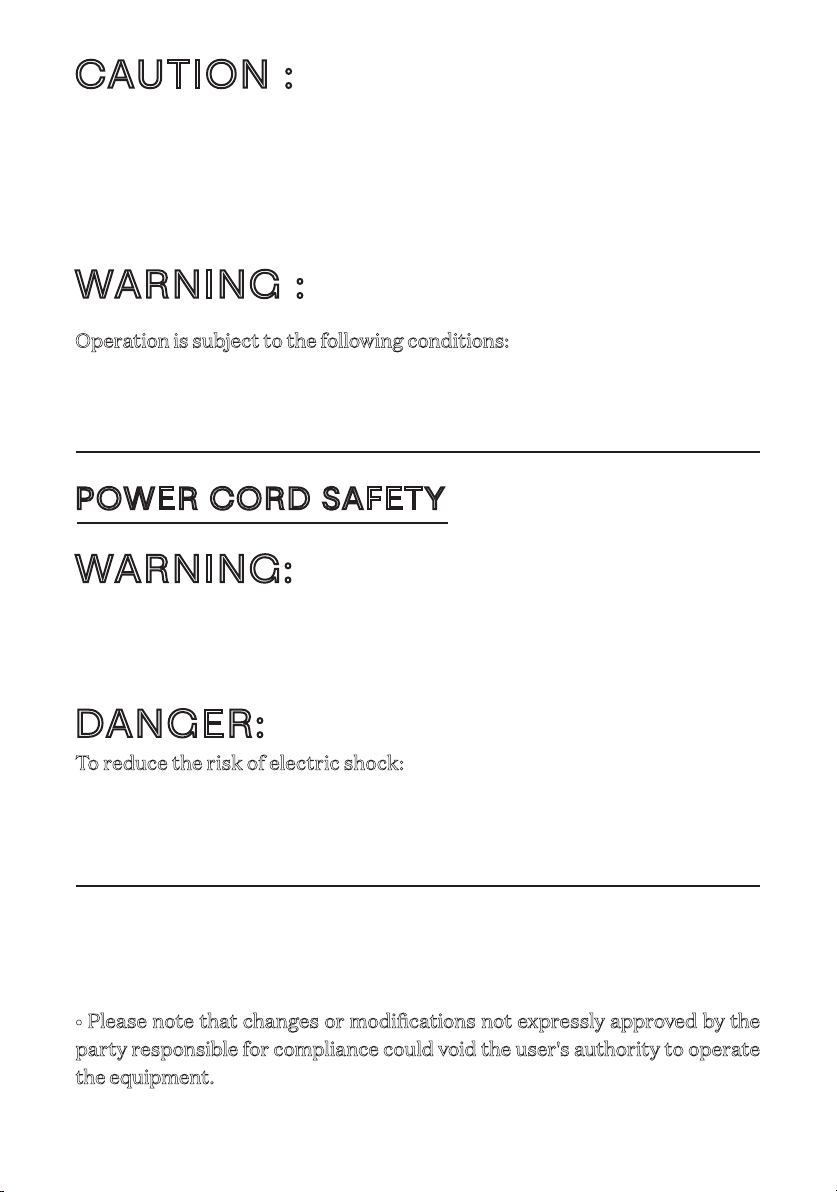 CAUTION :

WARNING :

Operation is subject to the following conditions:

POWER CORD SAFETY

WARNING:

DANGER:

To reduce the risk of electric shock:

◦ Please note that changes or modifications not expressly approved by the party responsible for compliance could void the user's authority to operate the equipment.